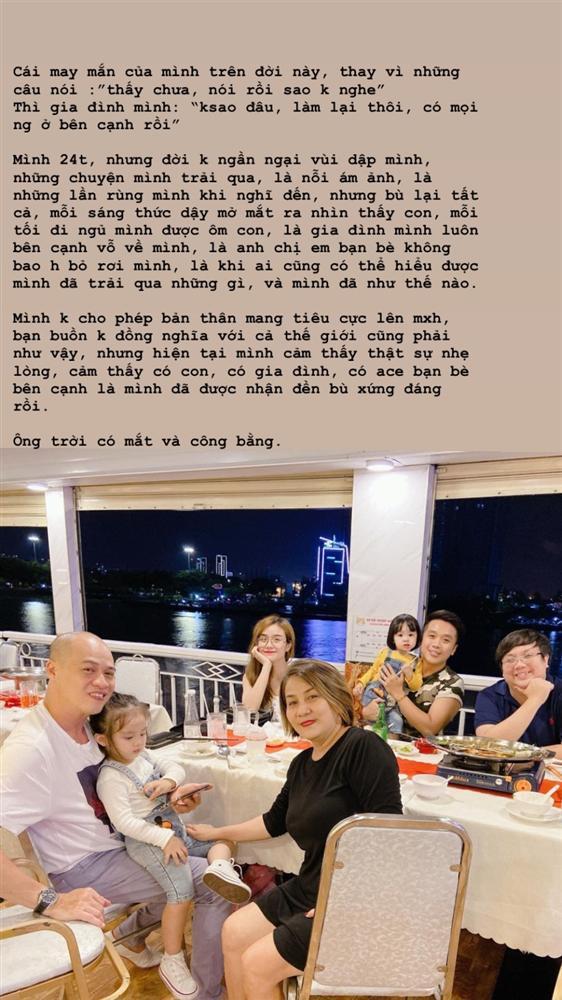 Cái may mắn của mình trên đời này, thay vì những câu nói :"thấy chưa, nói rồi sao k nghe"
Thì gia đình mình: "ksao đâu, làm lại thôi, có mọi ng ở bên cạnh rồi"

Mình 24t, nhưng đời k ngần ngại vùi dập mình, những chuyện mình trải qua, là nỗi ám ảnh, là những lần rùng mình khi nghĩ đến, nhưng bù lại tất cả, mỗi sáng thức dậy mở mắt ra nhìn thấy con, mỗi tối đi ngủ mình được ôm con, là gia đình mình luôn bên cạnh vỗ về mình, là anh chị em bạn bè không bao h bỏ rơi mình, là khi ai cũng có thể hiểu được mình đã trải qua những gì, và mình đã như thế nào.

Mình k cho phép bản thân mang tiêu cực lên mxh, bạn buồn k đồng nghĩa với cả thế giới cũng phải như vậy, nhưng hiện tại mình cảm thấy thật sự nhẹ lòng, cảm thấy có con, có gia đình, có ace bạn bè bên cạnh là mình đã được nhận đền bù xứng đáng rồi.

Ông trời có mắt và công bằng.